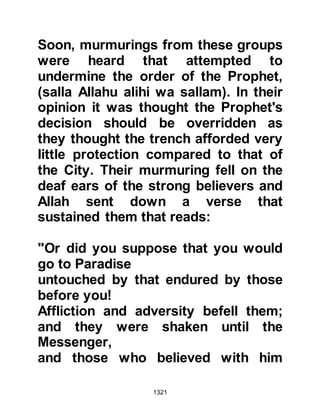 Soon, murmurings from these groups were heard that attempted to undermine the order of the Prophet, (salla Allahu alihi wa sallam). In their opinion it was thought the Prophet's decision should be overridden as they thought the trench afforded very little protection compared to that of the City. Their murmuring fell on the deaf ears of the strong believers and Allah sent down a verse that sustained them that reads:

"Or did you suppose that you would go to Paradise
untouched by that endured by those before you!
Affliction and adversity befell them; and they were shaken until the Messenger,
and those who believed with him

1321